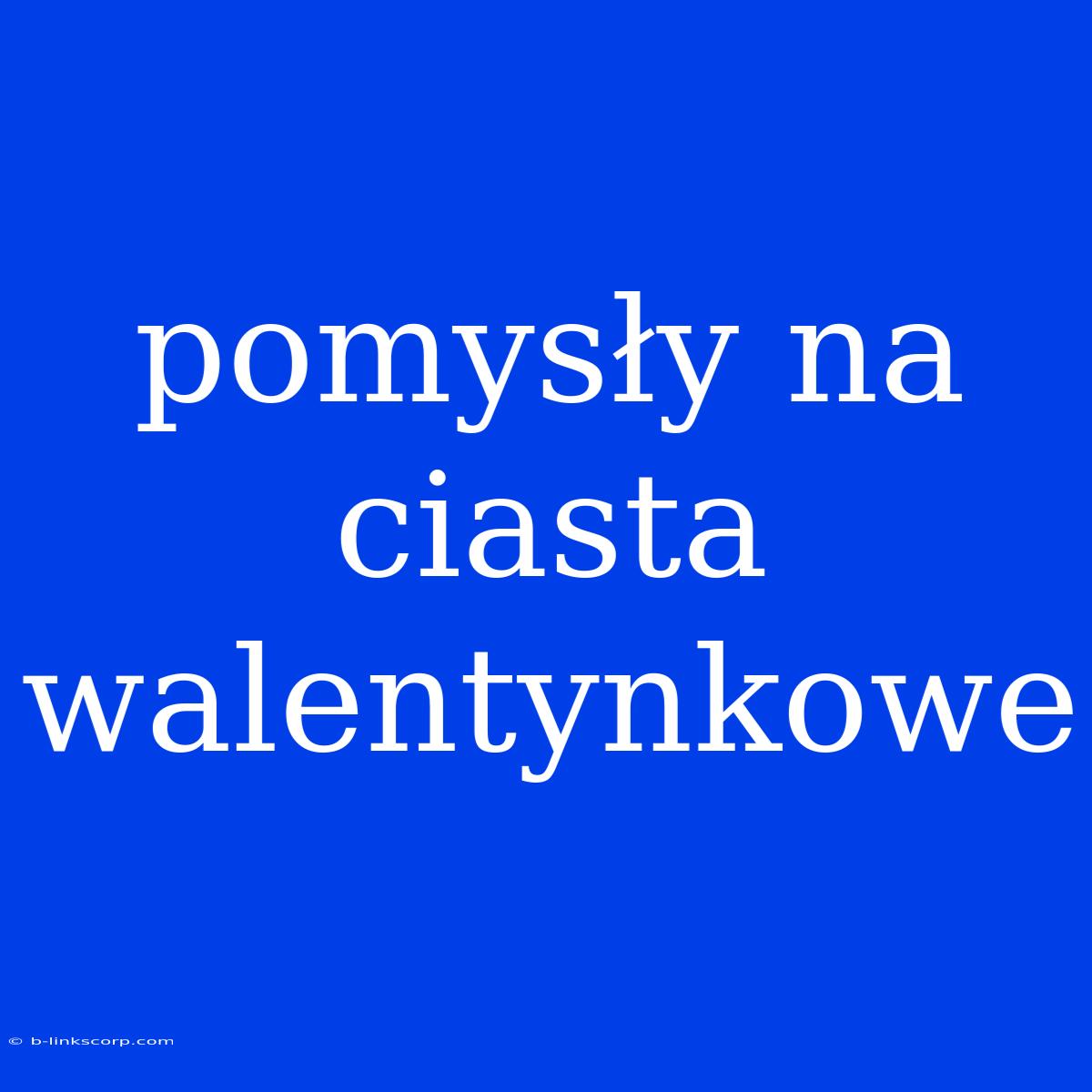 pomysły na ciasta walentynkowe

© b-linkscorp.com